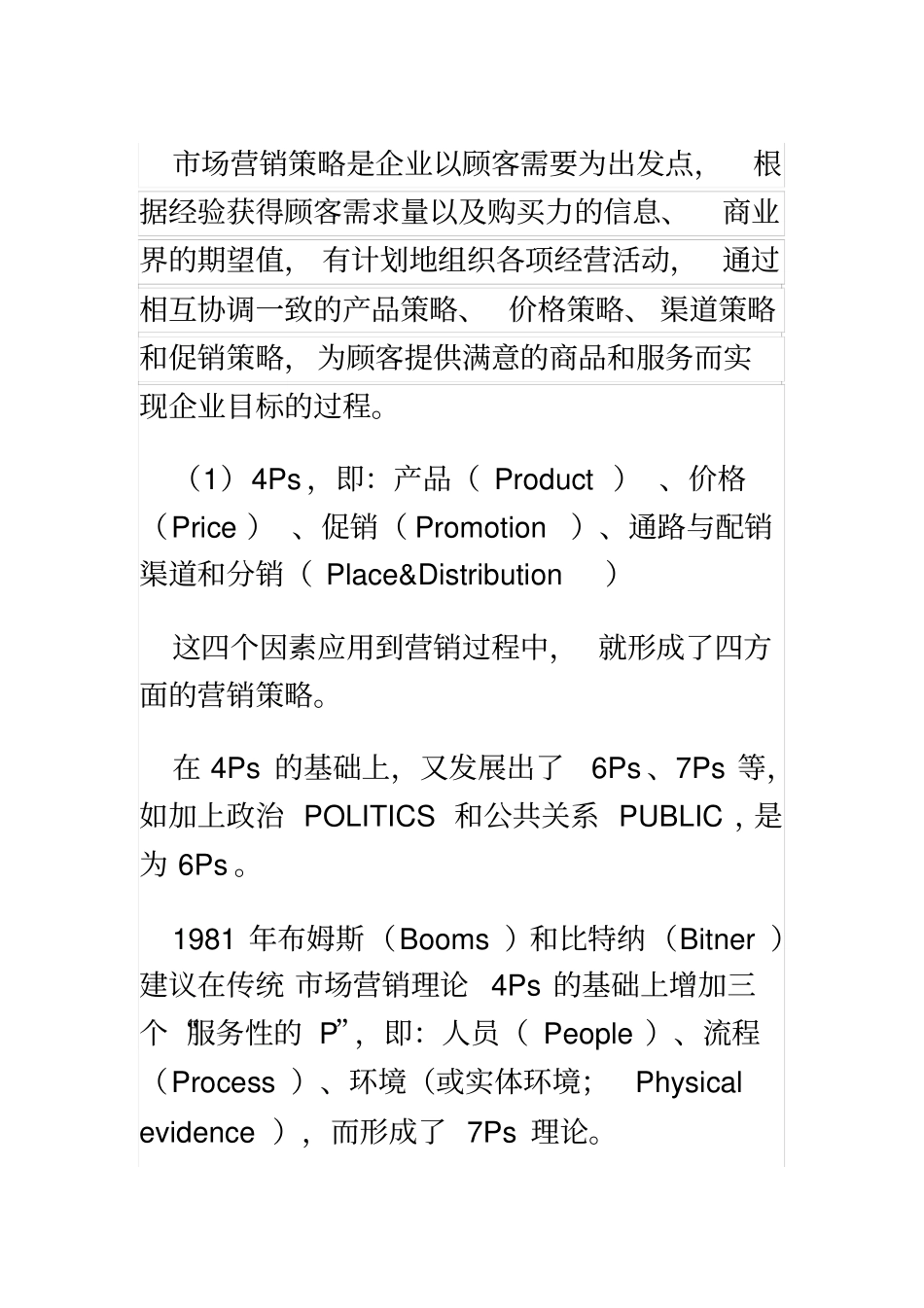 市场营销策略是企业以顾客需要为出发点，根据经验获得顾客需求量以及购买力的信息、商业界的期望值，有计划地组织各项经营活动，通过相互协调一致的产品策略、价格策略、渠道策略和促销策略，为顾客提供满意的商品和服务而实现企业目标的过程。

（1）4Ps，即：产品（ Product ）、价格（Price ）、促销（ Promotion ）、通路与配销渠道和分销（ Place&Distribution ）

这四个因素应用到营销过程中，就形成了四方面的营销策略。

在 4Ps 的基础上，又发展出了 6Ps、7Ps 等，如加上政治 POLITICS 和公共关系 PUBLIC，是为 6Ps。

1981 年布姆斯（Booms ）和比特纳（Bitner ）建议在传统 市场营销理论 4Ps 的基础上增加三个“服务性的 P”，即：人员（ People ）、流程（Process ）、环境（或实体环境； Physical evidence ），而形成了 7Ps 理论。